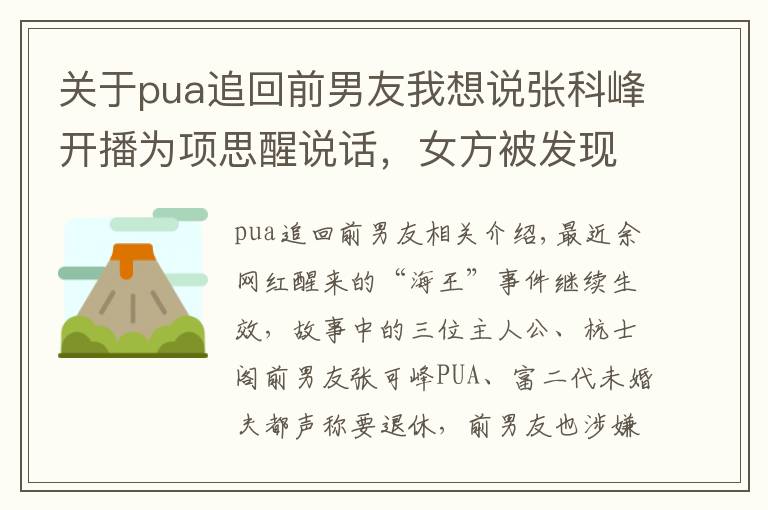 关于pua追回前男友我想说张科峰开播为项思醒说话，女方被发现

pua追回前男友相关介绍，最近余网红醒来的“海王”事件继续生效，故事中的三位主人公、杭士阁前男友张可峰PUA、富二代未婚夫都声称要退休，前男友也涉嫌